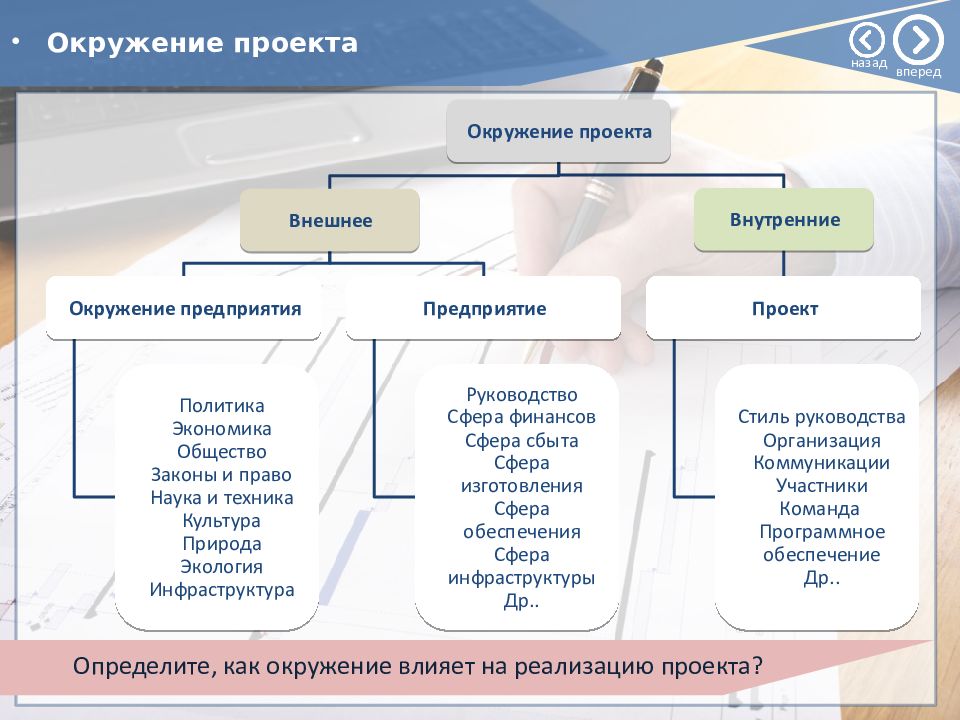 • Окружение проекта

назад вперед

Окружение проекта

Внешнее

Внутренние

Окружение предприятия

Предприятие

Проект

Политика
Экономика
Общество
Законы и право
Наука и техника
Культура
Природа
Экология
Инфраструктура

Руководство
Сфера финансов
Сфера сбыта
Сфера изготовления
Сфера обеспечения
Сфера инфраструктуры
Др..

Стиль руководства
Организация
Коммуникации
Участники
Команда
Программное обеспечение
Др..

Определите, как окружение влияет на реализацию проекта?